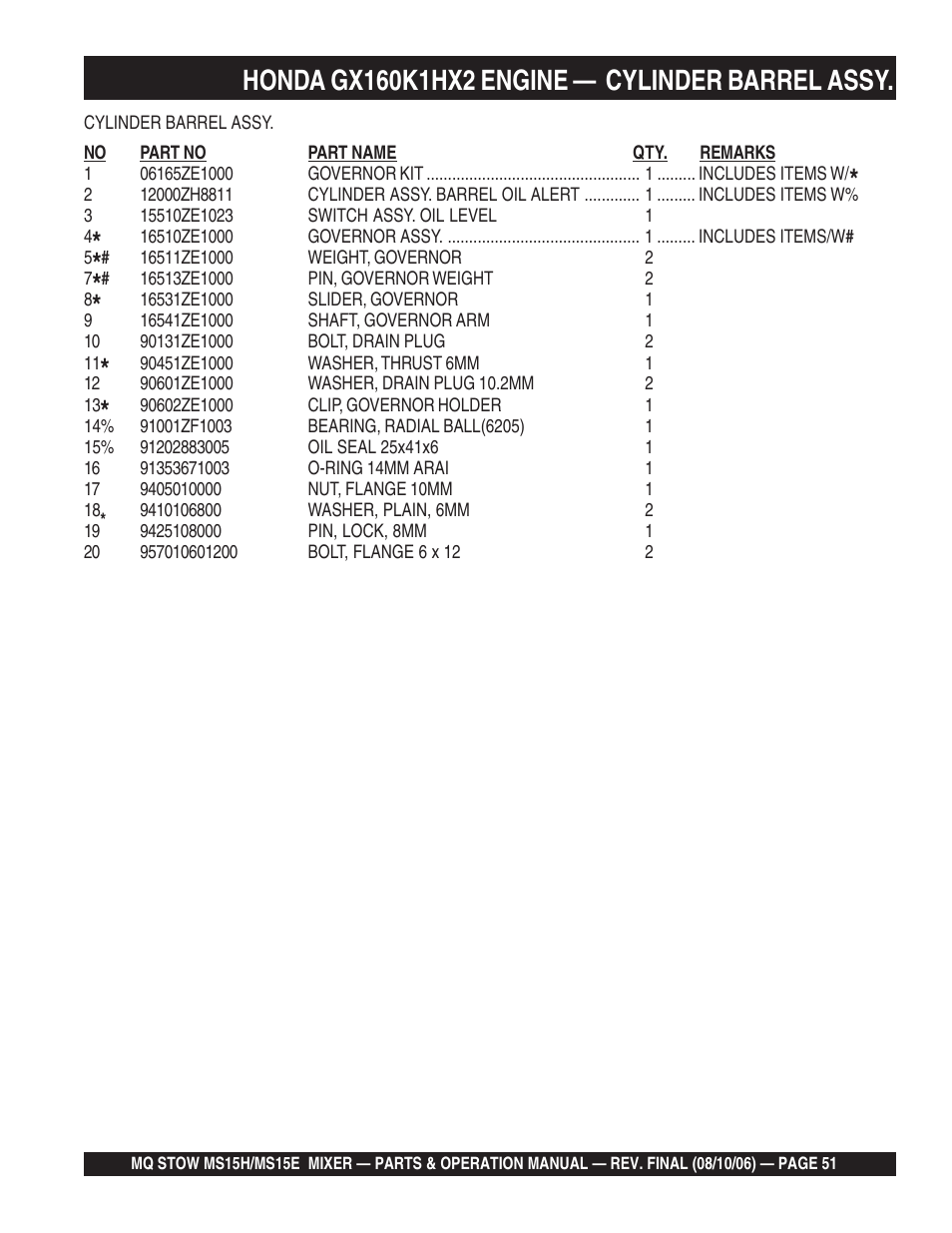 HONDA GX160K1HX2 ENGINE — CYLINDER BARREL ASSY.

CYLINDER BARREL ASSY.

| NO | PART NO | PART NAME | QTY. | REMARKS |
|---|---|---|---|---|
| 1 | 06165ZE1000 | GOVERNOR KIT | 1 | INCLUDES ITEMS W/* |
| 2 | 12000ZH8811 | CYLINDER ASSY. BARREL OIL ALERT | 1 | INCLUDES ITEMS W% |
| 3 | 15510ZE1023 | SWITCH ASSY. OIL LEVEL | 1 | |
| 4* | 16510ZE1000 | GOVERNOR ASSY. | 1 | INCLUDES ITEMS/W# |
| 5*# | 16511ZE1000 | WEIGHT, GOVERNOR | 2 | |
| 7*# | 16513ZE1000 | PIN, GOVERNOR WEIGHT | 2 | |
| 8* | 16531ZE1000 | SLIDER, GOVERNOR | 1 | |
| 9 | 16541ZE1000 | SHAFT, GOVERNOR ARM | 1 | |
| 10 | 90131ZE1000 | BOLT, DRAIN PLUG | 2 | |
| 11* | 90451ZE1000 | WASHER, THRUST 6MM | 1 | |
| 12 | 90601ZE1000 | WASHER, DRAIN PLUG 10.2MM | 2 | |
| 13* | 90602ZE1000 | CLIP, GOVERNOR HOLDER | 1 | |
| 14% | 91001ZF1003 | BEARING, RADIAL BALL(6205) | 1 | |
| 15% | 91202883005 | OIL SEAL 25x41x6 | 1 | |
| 16 | 91353671003 | O-RING 14MM ARAI | 1 | |
| 17 | 9405010000 | NUT, FLANGE 10MM | 1 | |
| 18* | 9410106800 | WASHER, PLAIN, 6MM | 2 | |
| 19 | 9425108000 | PIN, LOCK, 8MM | 1 | |
| 20 | 957010601200 | BOLT, FLANGE 6 x 12 | 2 | |

MQ STOW MS15H/MS15E MIXER — PARTS & OPERATION MANUAL — REV. FINAL (08/10/06) — PAGE 51